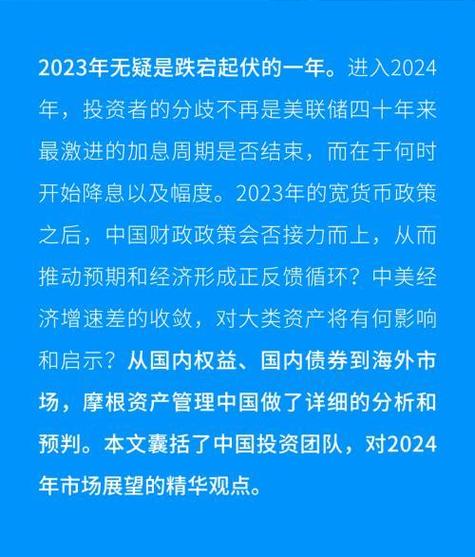 2023年无疑是跌宕起伏的一年。进入2024年，投资者的分歧不再是美联储四十年来最激进的加息周期是否结束，而在于何时开始降息以及幅度。2023年的宽货币政策之后，中国财政政策会否接力而上，从而推动预期和经济形成正反馈循环？中美经济增速差的收敛，对大类资产将有何影响和启示？从国内权益、国内债券到海外市场，摩根资产管理中国做了详细的分析和预判。本文囊括了中国投资团队，对2024年市场展望的精华观点。